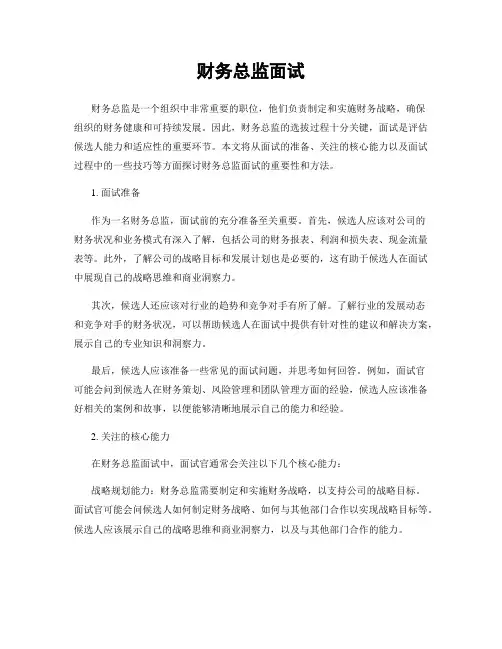 财务总监面试

财务总监是一个组织中非常重要的职位，他们负责制定和实施财务战略，确保组织的财务健康和可持续发展。因此，财务总监的选拔过程十分关键，面试是评估候选人能力和适应性的重要环节。本文将从面试的准备、关注的核心能力以及面试过程中的一些技巧等方面探讨财务总监面试的重要性和方法。

1. 面试准备

作为一名财务总监，面试前的充分准备至关重要。首先，候选人应该对公司的财务状况和业务模式有深入了解，包括公司的财务报表、利润和损失表、现金流量表等。此外，了解公司的战略目标和发展计划也是必要的，这有助于候选人在面试中展现自己的战略思维和商业洞察力。

其次，候选人还应该对行业的趋势和竞争对手有所了解。了解行业的发展动态和竞争对手的财务状况，可以帮助候选人在面试中提供有针对性的建议和解决方案，展示自己的专业知识和洞察力。

最后，候选人应该准备一些常见的面试问题，并思考如何回答。例如，面试官可能会问到候选人在财务策划、风险管理和团队管理方面的经验，候选人应该准备好相关的案例和故事，以便能够清晰地展示自己的能力和经验。

2. 关注的核心能力

在财务总监面试中，面试官通常会关注以下几个核心能力：

战略规划能力：财务总监需要制定和实施财务战略，以支持公司的战略目标。面试官可能会问候选人如何制定财务战略、如何与其他部门合作以实现战略目标等。候选人应该展示自己的战略思维和商业洞察力，以及与其他部门合作的能力。